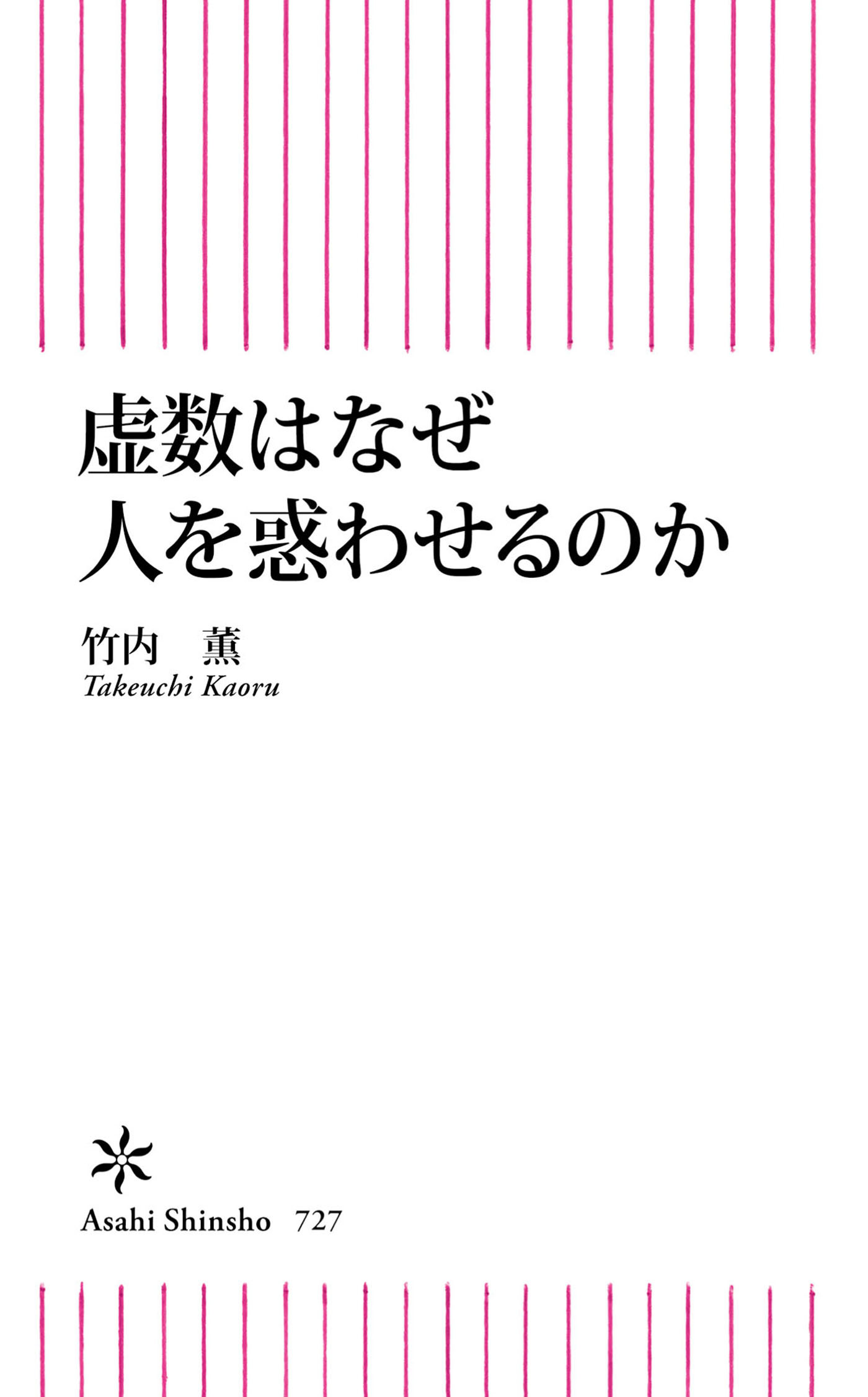 虚数はなぜ
人を惑わせるのか

竹内　薫
Takeuchi Kaoru

Asahi Shinsho　727